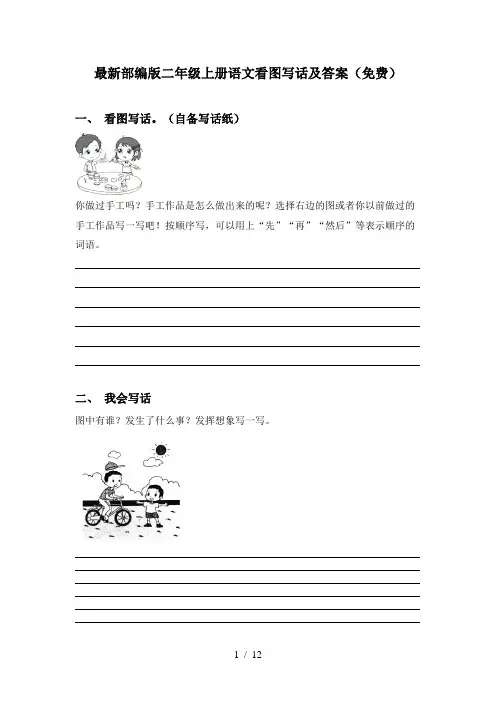 最新部编版二年级上册语文看图写话及答案（免费）

一、 看图写话。（自备写话纸）

你做过手工吗？手工作品是怎么做出来的呢？选择右边的图或者你以前做过的手工作品写一写吧！按顺序写，可以用上“先”“再”“然后”等表示顺序的词语。

二、 我会写话

图中有谁？发生了什么事？发挥想象写一写。

1 / 12